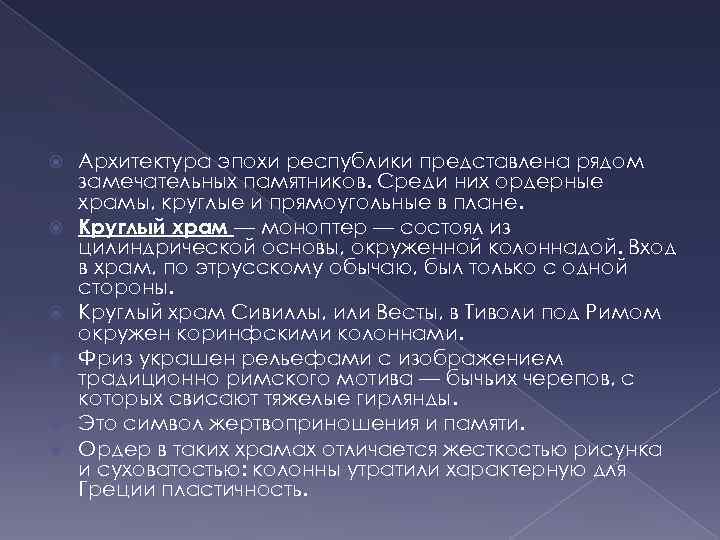 Архитектура эпохи республики представлена рядом замечательных памятников. Среди них ордерные храмы, круглые и прямоугольные в плане.

Круглый храм — моноптер — состоял из цилиндрической основы, окруженной колоннадой. Вход в храм, по этрусскому обычаю, был только с одной стороны.

Круглый храм Сивиллы, или Весты, в Тиволи под Римом окружен коринфскими колоннами.

Фриз украшен рельефами с изображением традиционно римского мотива — бычьих черепов, с которых свисают тяжелые гирлянды.

Это символ жертвоприношения и памяти.

Ордер в таких храмах отличается жесткостью рисунка и суховатостью: колонны утратили характерную для Греции пластичность.